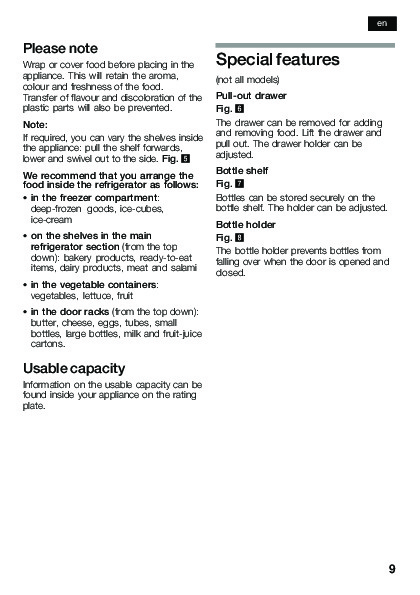 en

Please note

Wrap or cover food before placing in the appliance. This will retain the aroma, colour and freshness of the food. Transfer of flavour and discoloration of the plastic parts will also be prevented.

Note:

If required, you can vary the shelves inside the appliance: pull the shelf forwards, lower and swivel out to the side. Fig. 5

We recommend that you arrange the food inside the refrigerator as follows:

• in the freezer compartment: deep-frozen goods, ice-cubes, ice-cream

• on the shelves in the main refrigerator section (from the top down): bakery products, ready-to-eat items, dairy products, meat and salami

• in the vegetable containers: vegetables, lettuce, fruit

• in the door racks (from the top down): butter, cheese, eggs, tubes, small bottles, large bottles, milk and fruit-juice cartons.

Usable capacity

Information on the usable capacity can be found inside your appliance on the rating plate.

Special features

(not all models)

Pull-out drawer

Fig. 6

The drawer can be removed for adding and removing food. Lift the drawer and pull out. The drawer holder can be adjusted.

Bottle shelf

Fig. 7

Bottles can be stored securely on the bottle shelf. The holder can be adjusted.

Bottle holder

Fig. 8

The bottle holder prevents bottles from falling over when the door is opened and closed.

9